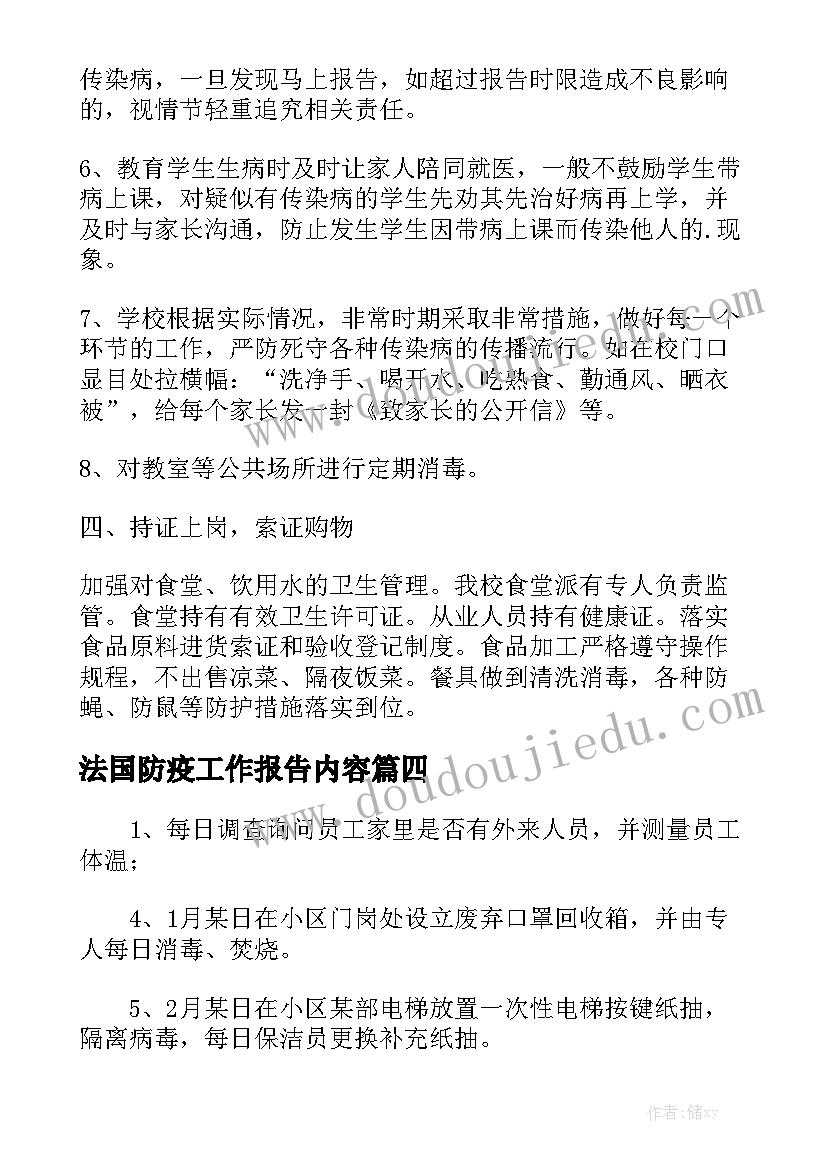 传染病，一旦发现马上报告，如超过报告时限造成不良影响的，视情节轻重追究相关责任。

6、教育学生生病时及时让家人陪同就医，一般不鼓励学生带病上课，对疑似有传染病的学生先劝其先治好病再上学，并及时与家长沟通，防止发生学生因带病上课而传染他人的.现象。

7、学校根据实际情况，非常时期采取非常措施，做好每一个环节的工作，严防死守各种传染病的传播流行。如在校门口显目处拉横幅：“洗净手、喝开水、吃熟食、勤通风、晒衣被”，给每个家长发一封《致家长的公开信》等。

8、对教室等公共场所进行定期消毒。

四、持证上岗，索证购物

加强对食堂、饮用水的卫生管理。我校食堂派有专人负责监管。食堂持有有效卫生许可证。从业人员持有健康证。落实食品原料进货索证和验收登记制度。食品加工严格遵守操作规程，不出售凉菜、隔夜饭菜。餐具做到清洗消毒，各种防蝇、防鼠等防护措施落实到位。

法国防疫工作报告内容篇四

1、每日调查询问员工家里是否有外来人员，并测量员工体温；

4、1月某日在小区门岗处设立废弃口罩回收箱，并由专人每日消毒、焚烧。

5、2月某日在小区某部电梯放置一次性电梯按键纸抽，隔离病毒，每日保洁员更换补充纸抽。

www.doudoujiedu.com

作者：储xy